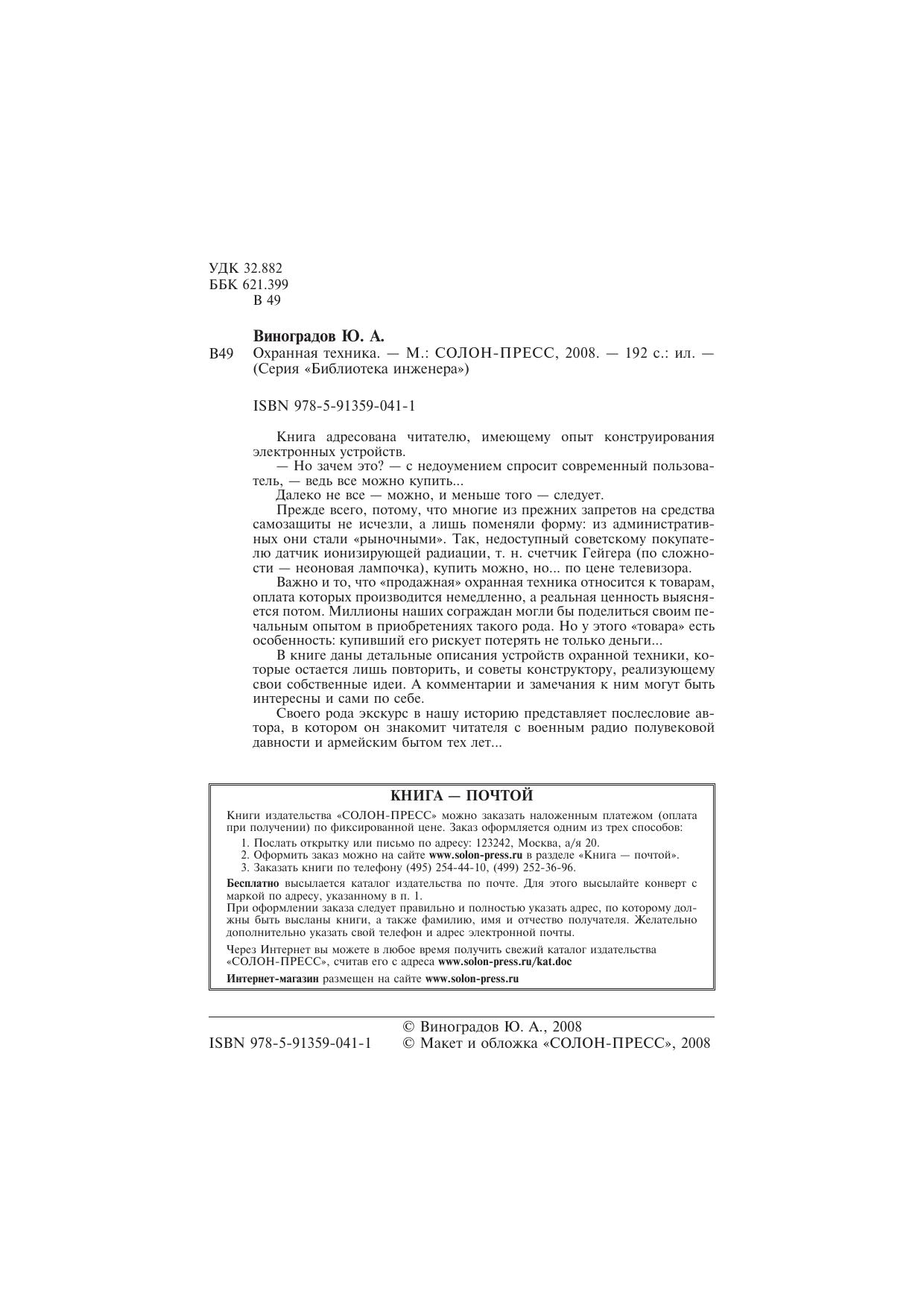 УДК 32.882
ББК 621.399
В 49

Виноградов Ю. А.

В49 Охранная техника. — М.: СОЛОН-ПРЕСС, 2008. — 192 с.: ил. — (Серия «Библиотека инженера»)

ISBN 978-5-91359-041-1

Книга адресована читателю, имеющему опыт конструирования электронных устройств.

— Но зачем это? — с недоумением спросит современный пользователь, — ведь все можно купить...

Далеко не все — можно, и меньше того — следует.

Прежде всего, потому, что многие из прежних запретов на средства самозащиты не исчезли, а лишь поменяли форму: из административных они стали «рыночными». Так, недоступный советскому покупателю датчик ионизирующей радиации, т. н. счетчик Гейгера (по сложности — неоновая лампочка), купить можно, но... по цене телевизора.

Важно и то, что «продажная» охранная техника относится к товарам, оплата которых производится немедленно, а реальная ценность выясняется потом. Миллионы наших сограждан могли бы поделиться своим печальным опытом в приобретениях такого рода. Но у этого «товара» есть особенность: купивший его рискует потерять не только деньги...

В книге даны детальные описания устройств охранной техники, которые остается лишь повторить, и советы конструктору, реализующему свои собственные идеи. А комментарии и замечания к ним могут быть интересны и сами по себе.

Своего рода экскурс в нашу историю представляет послесловие автора, в котором он знакомит читателя с военным радио полувековой давности и армейским бытом тех лет...

КНИГА — ПОЧТОЙ

Книги издательства «СОЛОН-ПРЕСС» можно заказать наложенным платежом (оплата при получении) по фиксированной цене. Заказ оформляется одним из трех способов:
1. Послать открытку или письмо по адресу: 123242, Москва, а/я 20.
2. Оформить заказ можно на сайте www.solon-press.ru в разделе «Книга — почтой».
3. Заказать книги по телефону (495) 254-44-10, (499) 252-36-96.

Бесплатно высылается каталог издательства по почте. Для этого высылайте конверт с маркой по адресу, указанному в п. 1.
При оформлении заказа следует правильно и полностью указать адрес, по которому должны быть высланы книги, а также фамилию, имя и отчество получателя. Желательно дополнительно указать свой телефон и адрес электронной почты.

Через Интернет вы можете в любое время получить свежий каталог издательства «СОЛОН-ПРЕСС», считав его с адреса www.solon-press.ru/kat.doc

Интернет-магазин размещен на сайте www.solon-press.ru

ISBN 978-5-91359-041-1
© Виноградов Ю. А., 2008
© Макет и обложка «СОЛОН-ПРЕСС», 2008